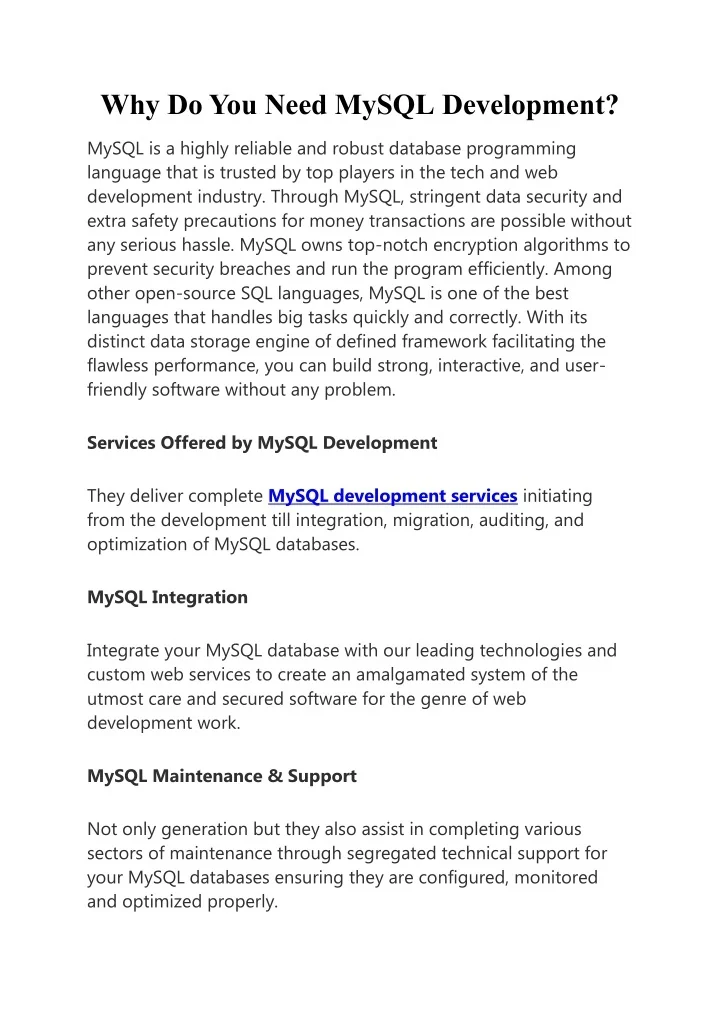 Why Do You Need MySQL Development?

MySQL is a highly reliable and robust database programming language that is trusted by top players in the tech and web development industry. Through MySQL, stringent data security and extra safety precautions for money transactions are possible without any serious hassle. MySQL owns top-notch encryption algorithms to prevent security breaches and run the program efficiently. Among other open-source SQL languages, MySQL is one of the best languages that handles big tasks quickly and correctly. With its distinct data storage engine of defined framework facilitating the flawless performance, you can build strong, interactive, and user-friendly software without any problem.

Services Offered by MySQL Development

They deliver complete MySQL development services initiating from the development till integration, migration, auditing, and optimization of MySQL databases.

MySQL Integration

Integrate your MySQL database with our leading technologies and custom web services to create an amalgamated system of the utmost care and secured software for the genre of web development work.

MySQL Maintenance & Support

Not only generation but they also assist in completing various sectors of maintenance through segregated technical support for your MySQL databases ensuring they are configured, monitored and optimized properly.